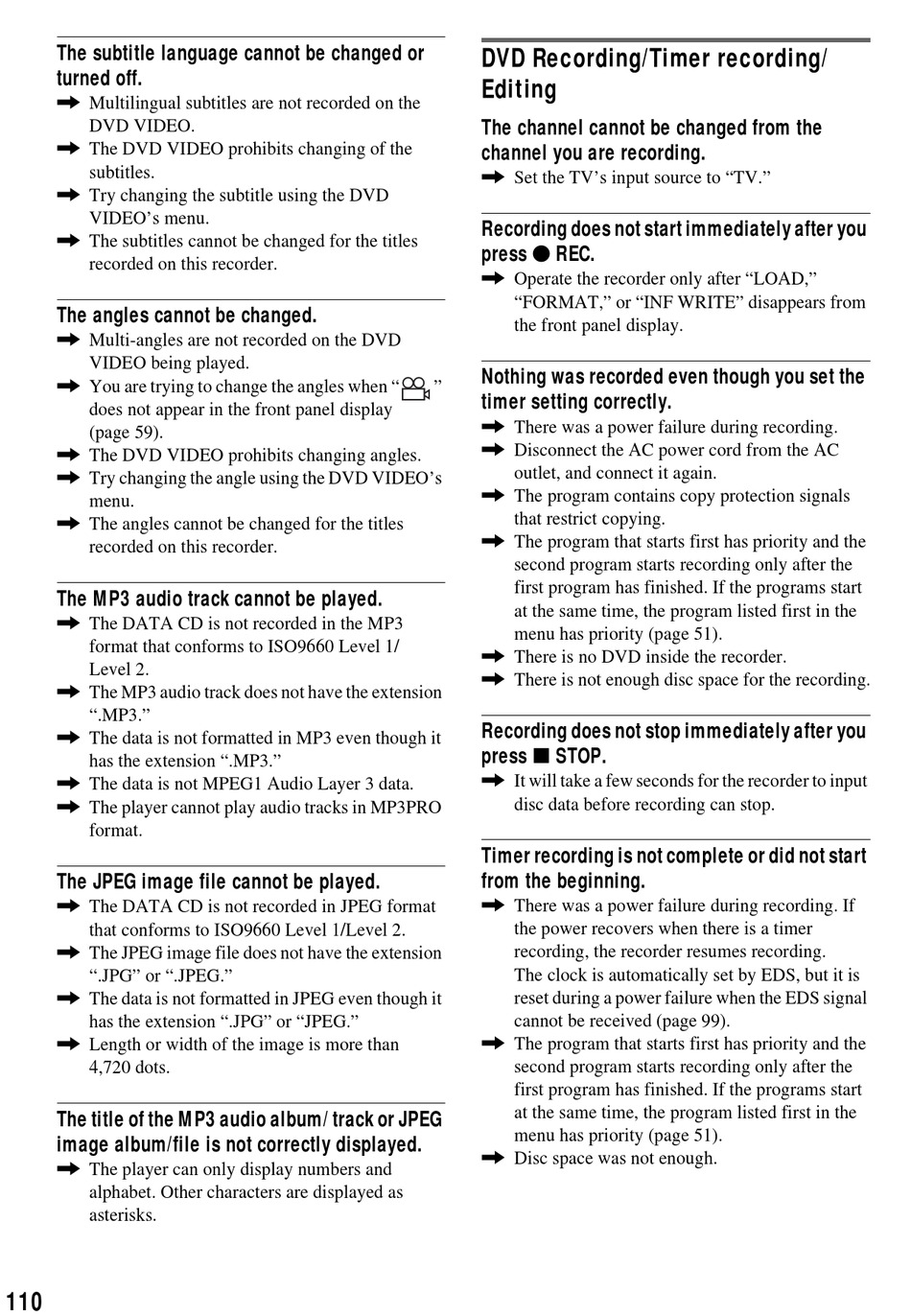 The subtitle language cannot be changed or turned off.
➡ Multilingual subtitles are not recorded on the DVD VIDEO.
➡ The DVD VIDEO prohibits changing of the subtitles.
➡ Try changing the subtitle using the DVD VIDEO's menu.
➡ The subtitles cannot be changed for the titles recorded on this recorder.

The angles cannot be changed.
➡ Multi-angles are not recorded on the DVD VIDEO being played.
➡ You are trying to change the angles when " " does not appear in the front panel display (page 59).
➡ The DVD VIDEO prohibits changing angles.
➡ Try changing the angle using the DVD VIDEO's menu.
➡ The angles cannot be changed for the titles recorded on this recorder.

The MP3 audio track cannot be played.
➡ The DATA CD is not recorded in the MP3 format that conforms to ISO9660 Level 1/ Level 2.
➡ The MP3 audio track does not have the extension ".MP3."
➡ The data is not formatted in MP3 even though it has the extension ".MP3."
➡ The data is not MPEG1 Audio Layer 3 data.
➡ The player cannot play audio tracks in MP3PRO format.

The JPEG image file cannot be played.
➡ The DATA CD is not recorded in JPEG format that conforms to ISO9660 Level 1/Level 2.
➡ The JPEG image file does not have the extension ".JPG" or ".JPEG."
➡ The data is not formatted in JPEG even though it has the extension ".JPG" or "JPEG."
➡ Length or width of the image is more than 4,720 dots.

The title of the MP3 audio album/ track or JPEG image album/file is not correctly displayed.
➡ The player can only display numbers and alphabet. Other characters are displayed as asterisks.

DVD Recording/Timer recording/ Editing

The channel cannot be changed from the channel you are recording.
➡ Set the TV's input source to "TV."

Recording does not start immediately after you press ● REC.
➡ Operate the recorder only after "LOAD," "FORMAT," or "INF WRITE" disappears from the front panel display.

Nothing was recorded even though you set the timer setting correctly.
➡ There was a power failure during recording.
➡ Disconnect the AC power cord from the AC outlet, and connect it again.
➡ The program contains copy protection signals that restrict copying.
➡ The program that starts first has priority and the second program starts recording only after the first program has finished. If the programs start at the same time, the program listed first in the menu has priority (page 51).
➡ There is no DVD inside the recorder.
➡ There is not enough disc space for the recording.

Recording does not stop immediately after you press ■ STOP.
➡ It will take a few seconds for the recorder to input disc data before recording can stop.

Timer recording is not complete or did not start from the beginning.
➡ There was a power failure during recording. If the power recovers when there is a timer recording, the recorder resumes recording. The clock is automatically set by EDS, but it is reset during a power failure when the EDS signal cannot be received (page 99).
➡ The program that starts first has priority and the second program starts recording only after the first program has finished. If the programs start at the same time, the program listed first in the menu has priority (page 51).
➡ Disc space was not enough.

110